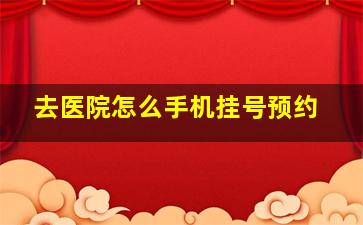 去医院怎么手机挂号预约